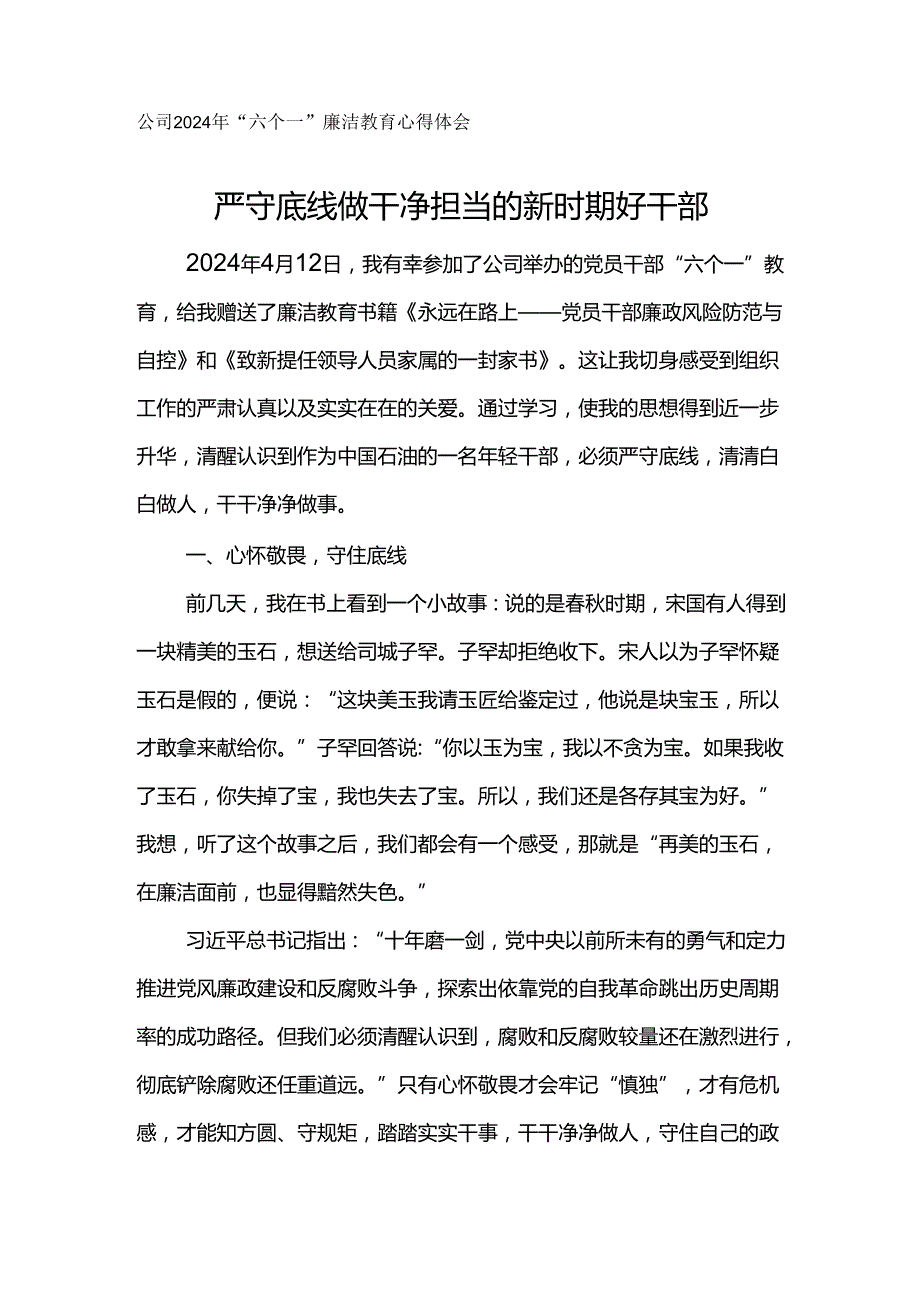 公司2024年“六个一”廉洁教育心得体会

严守底线做干净担当的新时期好干部

2024年4月12日，我有幸参加了公司举办的党员干部“六个一”教育，给我赠送了廉洁教育书籍《永远在路上——党员干部廉政风险防范与自控》和《致新提任领导人员家属的一封家书》。这让我切身感受到组织工作的严肃认真以及实实在在的关爱。通过学习，使我的思想得到近一步升华，清醒认识到作为中国石油的一名年轻干部，必须严守底线，清清白白做人，干干净净做事。

一、心怀敬畏，守住底线

前几天，我在书上看到一个小故事：说的是春秋时期，宋国有人得到一块精美的玉石，想送给司城子罕。子罕却拒绝收下。宋人以为子罕怀疑玉石是假的，便说：“这块美玉我请玉匠给鉴定过，他说是块宝玉，所以才敢拿来献给你。”子罕回答说:“你以玉为宝，我以不贪为宝。如果我收了玉石，你失掉了宝，我也失去了宝。所以，我们还是各存其宝为好。”我想，听了这个故事之后，我们都会有一个感受，那就是“再美的玉石，在廉洁面前，也显得黯然失色。”

习近平总书记指出：“十年磨一剑，党中央以前所未有的勇气和定力推进党风廉政建设和反腐败斗争，探索出依靠党的自我革命跳出历史周期率的成功路径。但我们必须清醒认识到，腐败和反腐败较量还在激烈进行，彻底铲除腐败还任重道远。”只有心怀敬畏才会牢记“慎独”，才有危机感，才能知方圆、守规矩，踏踏实实干事，干干净净做人，守住自己的政